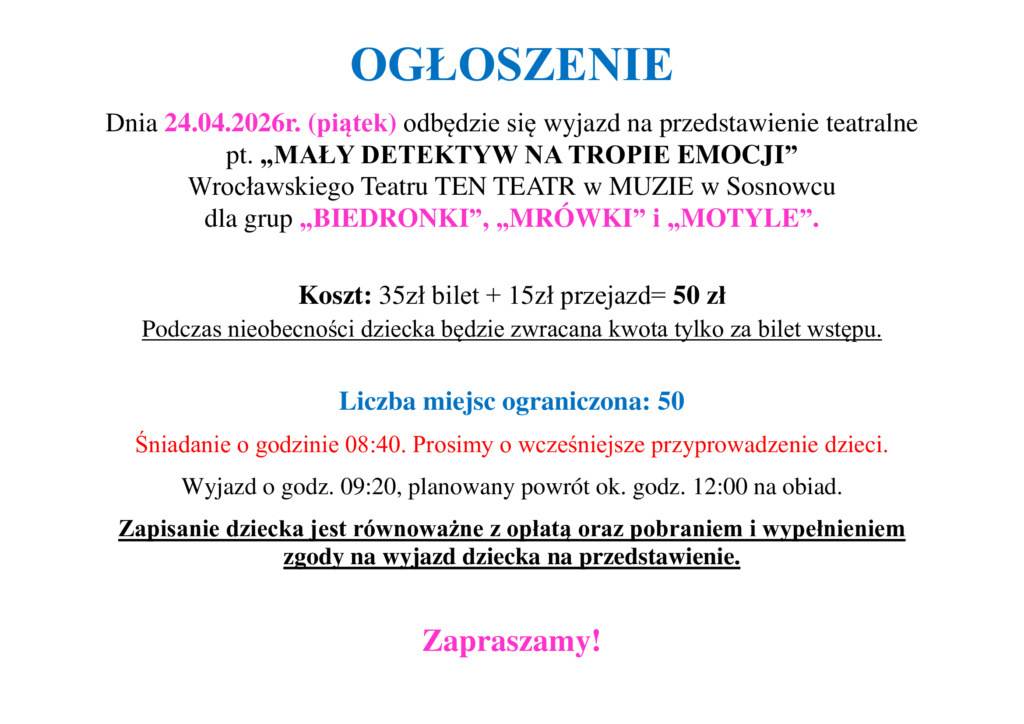 OGŁOSZENIE

Dnia 24.04.2026r. (piątek) odbędzie się wyjazd na przedstawienie teatralne pt. „MAŁY DETEKTYW NA TROPIE EMOCJI” Wrocławskiego Teatru TEN TEATR w MUZIE w Sosnowcu dla grup „BIEDRONKI”, „MRÓWKI” i „MOTYLE”.

Koszt: 35zł bilet + 15zł przejazd= 50 zł
Podczas nieobecności dziecka będzie zwracana kwota tylko za bilet wstępu.

Liczba miejsc ograniczona: 50

Śniadanie o godzinie 08:40. Prosimy o wcześniejsze przyprowadzenie dzieci.

Wyjazd o godz. 09:20, planowany powrót ok. godz. 12:00 na obiad.

Zapisanie dziecka jest równoważne z opłatą oraz pobraniem i wypełnieniem zgody na wyjazd dziecka na przedstawienie.

Zapraszamy!